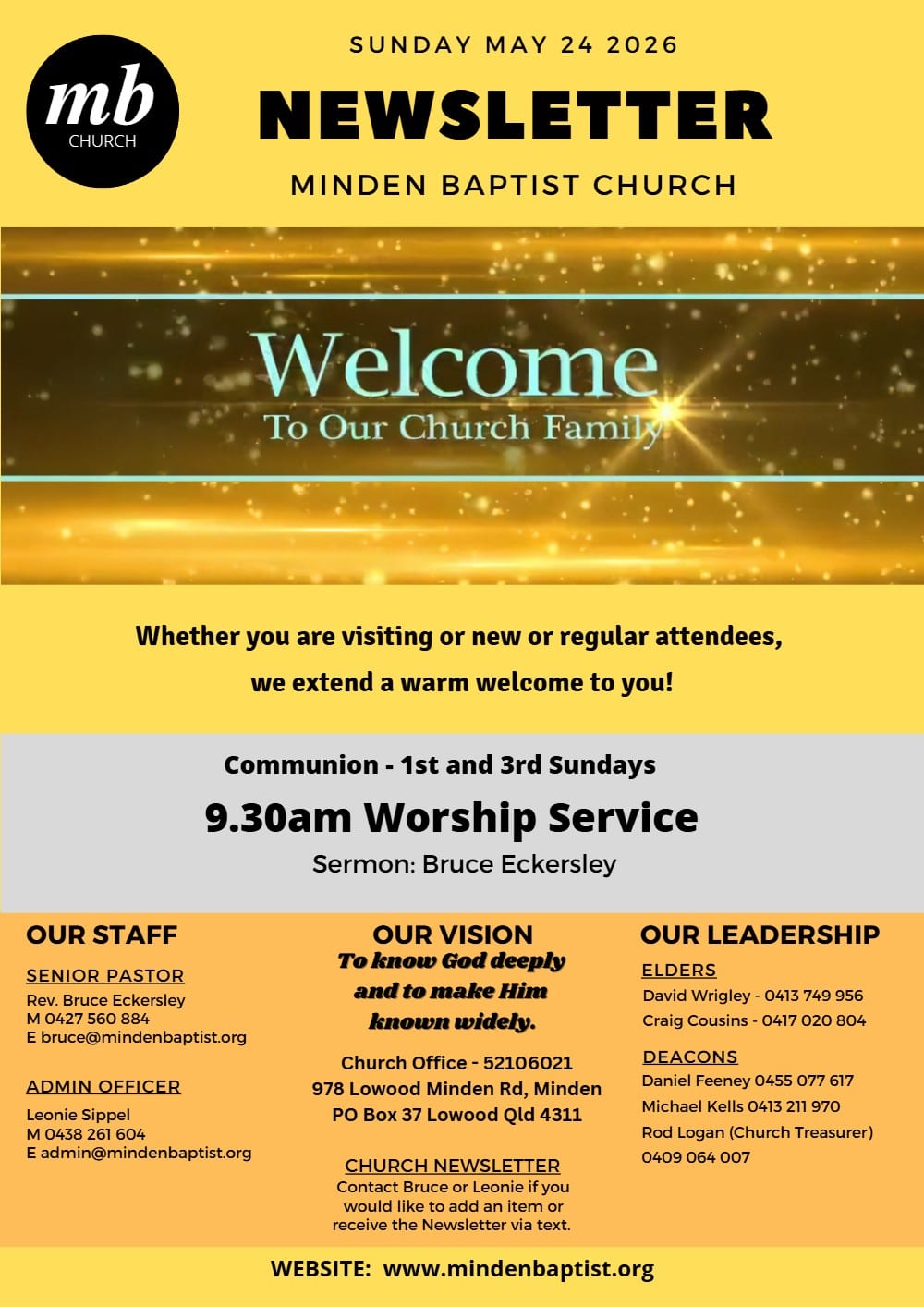 mb
CHURCH

SUNDAY MAY 24 2026

NEWSLETTER

MINDEN BAPTIST CHURCH

Welcome
To Our Church Family

Whether you are visiting or new or regular attendees, we extend a warm welcome to you!

Communion - 1st and 3rd Sundays

9.30am Worship Service

Sermon: Bruce Eckersley

OUR STAFF

SENIOR PASTOR
Rev. Bruce Eckersley
M 0427 560 884
E bruce@mindenbaptist.org

ADMIN OFFICER
Leonie Sippel
M 0438 261 604
E admin@mindenbaptist.org

OUR VISION
To know God deeply and to make Him known widely.

Church Office - 52106021
978 Lowood Minden Rd, Minden
PO Box 37 Lowood Qld 4311

CHURCH NEWSLETTER
Contact Bruce or Leonie if you would like to add an item or receive the Newsletter via text.

OUR LEADERSHIP

ELDERS
David Wrigley - 0413 749 956
Craig Cousins - 0417 020 804

DEACONS
Daniel Feeney 0455 077 617
Michael Kells 0413 211 970
Rod Logan (Church Treasurer) 0409 064 007

WEBSITE: www.mindenbaptist.org